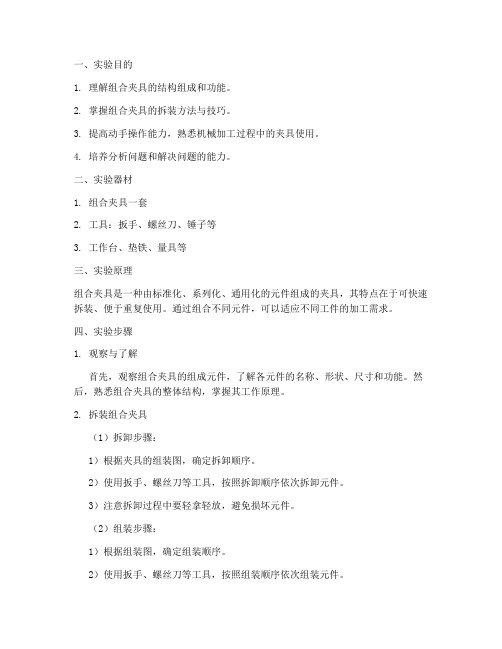 一、实验目的

1. 理解组合夹具的结构组成和功能。

2. 掌握组合夹具的拆装方法与技巧。

3. 提高动手操作能力，熟悉机械加工过程中的夹具使用。

4. 培养分析问题和解决问题的能力。

二、实验器材

1. 组合夹具一套

2. 工具：扳手、螺丝刀、锤子等

3. 工作台、垫铁、量具等

三、实验原理

组合夹具是一种由标准化、系列化、通用化的元件组成的夹具，其特点在于可快速拆装、便于重复使用。通过组合不同元件，可以适应不同工件的加工需求。

四、实验步骤

1. 观察与了解

首先，观察组合夹具的组成元件，了解各元件的名称、形状、尺寸和功能。然后，熟悉组合夹具的整体结构，掌握其工作原理。

2. 拆装组合夹具

（1）拆卸步骤：

1）根据夹具的组装图，确定拆卸顺序。

2）使用扳手、螺丝刀等工具，按照拆卸顺序依次拆卸元件。

3）注意拆卸过程中要轻拿轻放，避免损坏元件。

（2）组装步骤：

1）根据组装图，确定组装顺序。

2）使用扳手、螺丝刀等工具，按照组装顺序依次组装元件。